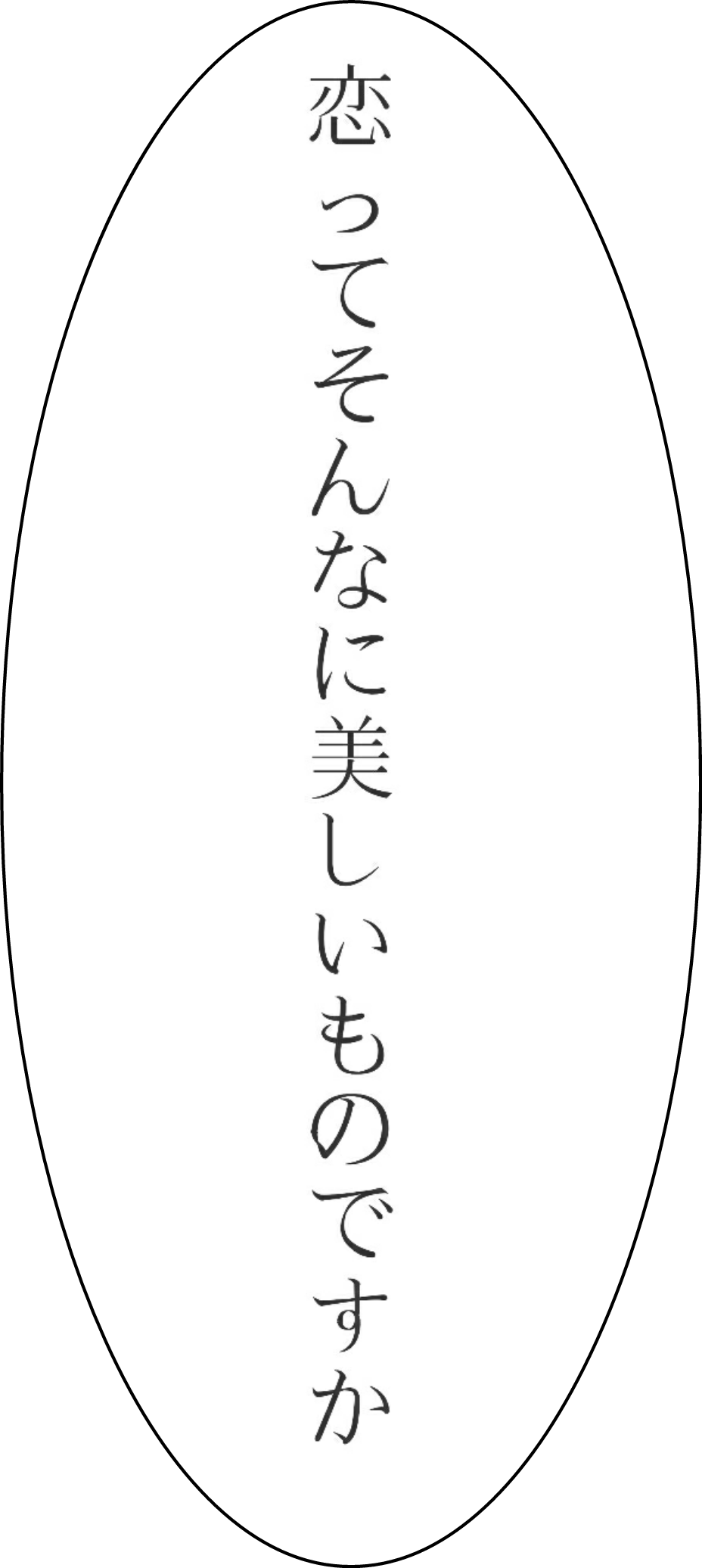 恋ってそんなに美しいものですか